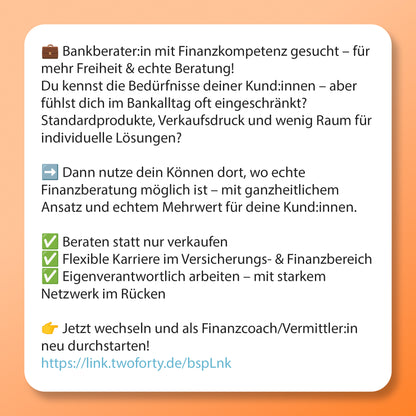 💼 Bankberater:in mit Finanzkompetenz gesucht – für mehr Freiheit & echte Beratung!
Du kennst die Bedürfnisse deiner Kund:innen – aber fühlst dich im Bankalltag oft eingeschränkt? Standardprodukte, Verkaufsdruck und wenig Raum für individuelle Lösungen?

➡️ Dann nutze dein Können dort, wo echte Finanzberatung möglich ist – mit ganzheitlichem Ansatz und echtem Mehrwert für deine Kund:innen.

✅ Beraten statt nur verkaufen
✅ Flexible Karriere im Versicherungs- & Finanzbereich
✅ Eigenverantwortlich arbeiten – mit starkem Netzwerk im Rücken

👉 Jetzt wechseln und als Finanzcoach/Vermittler:in neu durchstarten!
https://link.twoforty.de/bspLnk